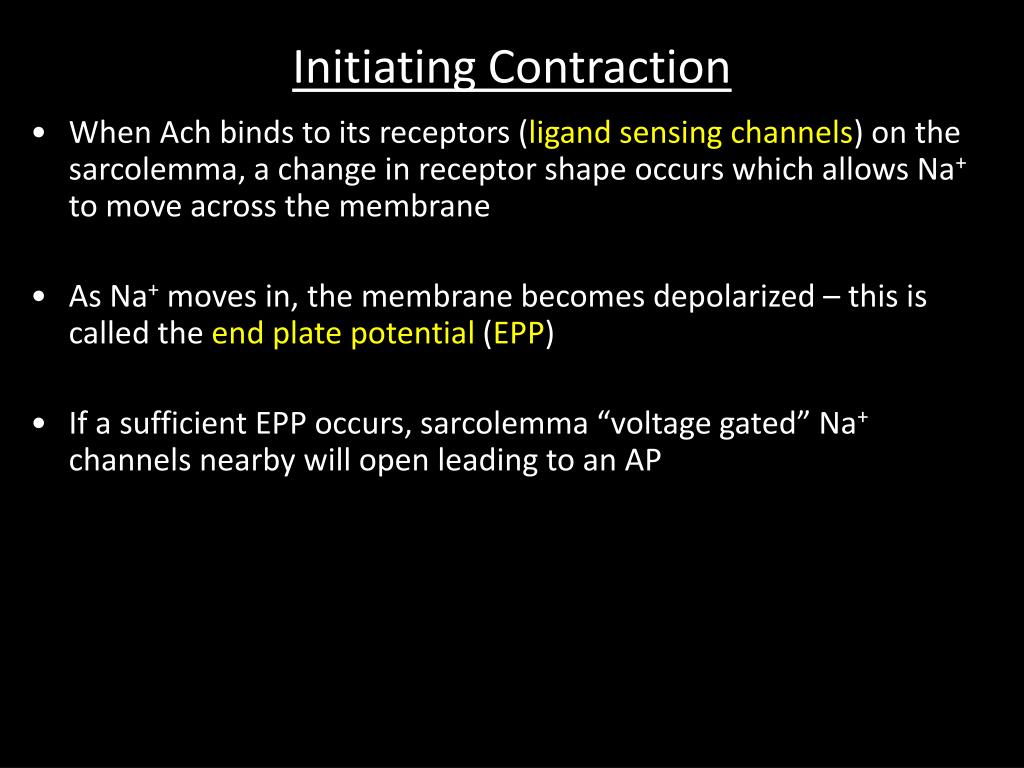 Initiating Contraction

• When Ach binds to its receptors (ligand sensing channels) on the sarcolemma, a change in receptor shape occurs which allows $Na^+$ to move across the membrane

• As $Na^+$ moves in, the membrane becomes depolarized – this is called the end plate potential (EPP)

• If a sufficient EPP occurs, sarcolemma “voltage gated” $Na^+$ channels nearby will open leading to an AP